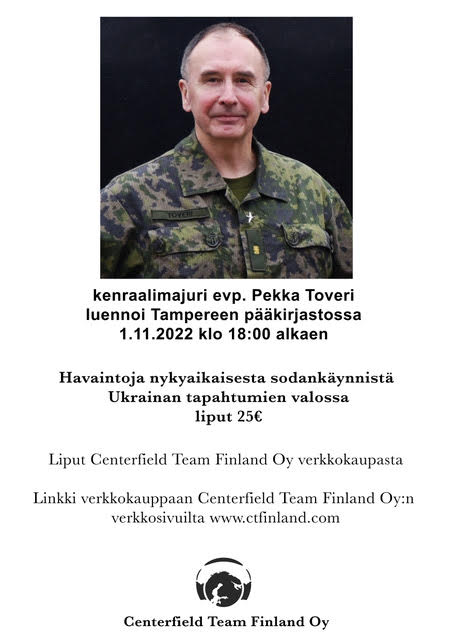 TOVERI

kenraalimajuri evp. Pekka Toveri
luennoi Tampereen pääkirjastossa
1.11.2022 klo 18:00 alkaen

Havaintoja nykyaikaisesta sodankäynnistä
Ukrainan tapahtumien valossa
liput 25€

Liput Centerfield Team Finland Oy verkkokaupasta

Linkki verkkokauppaan Centerfield Team Finland Oy:n verkkosivuilta www.ctfinland.com

Centerfield Team Finland Oy